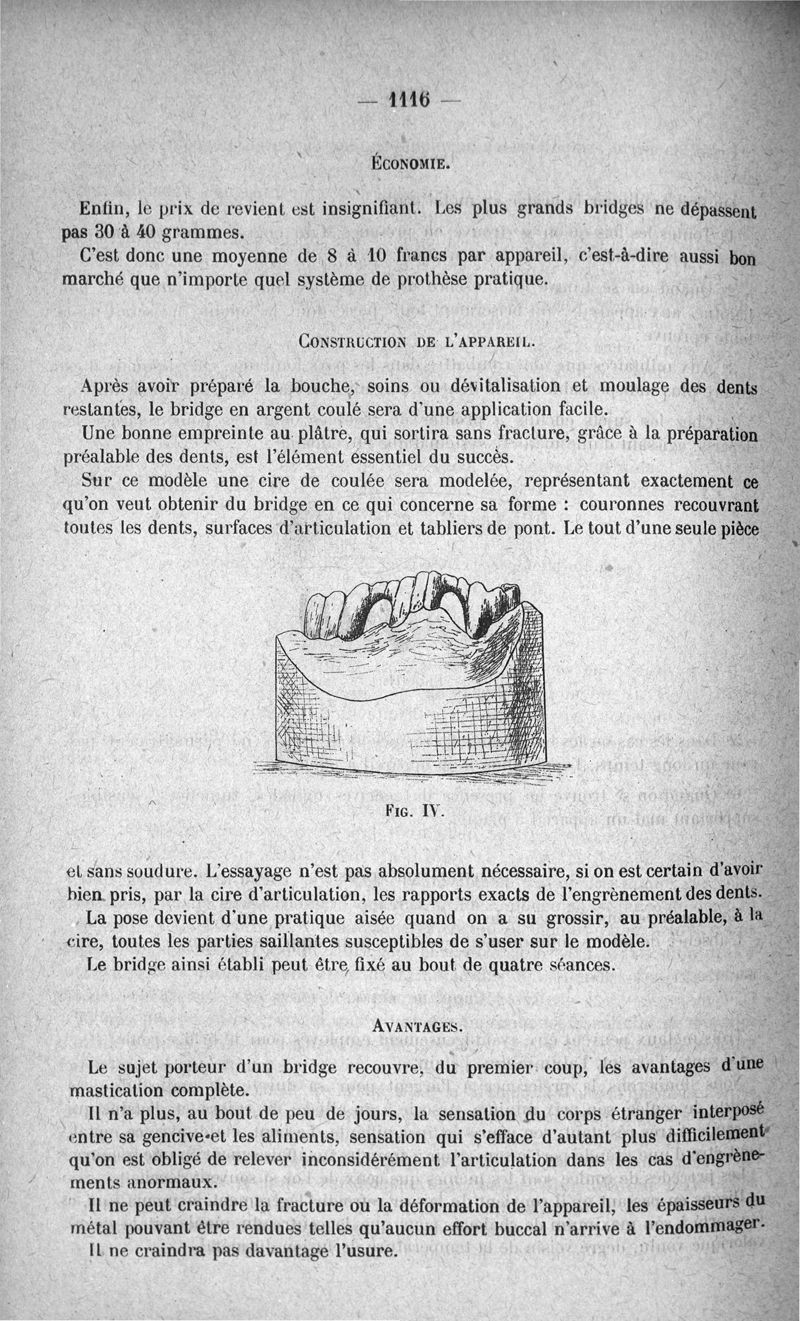 — 1116 —

ÉCONOMIE.

Enfin, le prix de revient est insignifiant. Les plus grands bridges ne dépassent pas 30 à 40 grammes.

C'est donc une moyenne de 8 à 10 francs par appareil, c'est-à-dire aussi bon marché que n'importe quel système de prothèse pratique.

CONSTRUCTION DE L'APPAREIL.

Après avoir préparé la bouche, soins ou dévitalisation et moulage des dents restantes, le bridge en argent coulé sera d'une application facile.

Une bonne empreinte au plâtre, qui sortira sans fracture, grâce à la préparation préalable des dents, est l'élément essentiel du succès.

Sur ce modèle une cire de coulée sera modelée, représentant exactement ce qu'on veut obtenir du bridge en ce qui concerne sa forme : couronnes recouvrant toutes les dents, surfaces d'articulation et tabliers de pont. Le tout d'une seule pièce

FIG. IV.

et sans soudure. L'essayage n'est pas absolument nécessaire, si on est certain d'avoir bien pris, par la cire d'articulation, les rapports exacts de l'engrènement des dents.

La pose devient d'une pratique aisée quand on a su grossir, au préalable, à la cire, toutes les parties saillantes susceptibles de s'user sur le modèle.

Le bridge ainsi établi peut être fixé au bout de quatre séances.

AVANTAGES.

Le sujet porteur d'un bridge recouvre, du premier coup, les avantages d'une mastication complète.

Il n'a plus, au bout de peu de jours, la sensation du corps étranger interposé entre sa gencive et les aliments, sensation qui s'efface d'autant plus difficilement qu'on est obligé de relever inconsidérément l'articulation dans les cas d'engrènements anormaux.

Il ne peut craindre la fracture ou la déformation de l'appareil, les épaisseurs du métal pouvant être rendues telles qu'aucun effort buccal n'arrive à l'endommager.

Il ne craindra pas davantage l'usure.